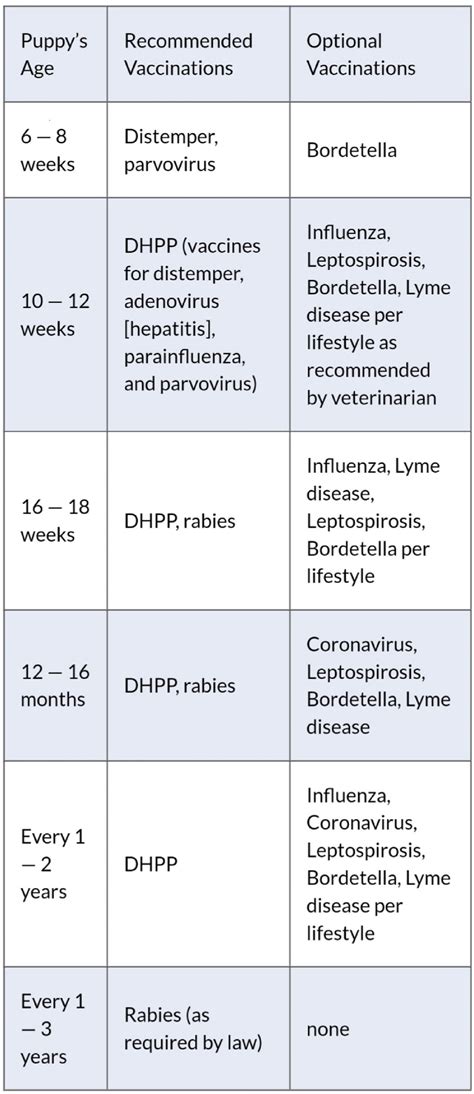 | Puppy's Age | Recommended Vaccinations | Optional Vaccinations |
|---|---|---|
| 6 — 8 weeks | Distemper, parvovirus | Bordetella |
| 10 — 12 weeks | DHPP (vaccines for distemper, adenovirus [hepatitis], parainfluenza, and parvovirus) | Influenza, Leptospirosis, Bordetella, Lyme disease per lifestyle as recommended by veterinarian |
| 16 — 18 weeks | DHPP, rabies | Influenza, Lyme disease, Leptospirosis, Bordetella per lifestyle |
| 12 — 16 months | DHPP, rabies | Coronavirus, Leptospirosis, Bordetella, Lyme disease |
| Every 1 — 2 years | DHPP | Influenza, Coronavirus, Leptospirosis, Bordetella, Lyme disease per lifestyle |
| Every 1 — 3 years | Rabies (as required by law) | none |